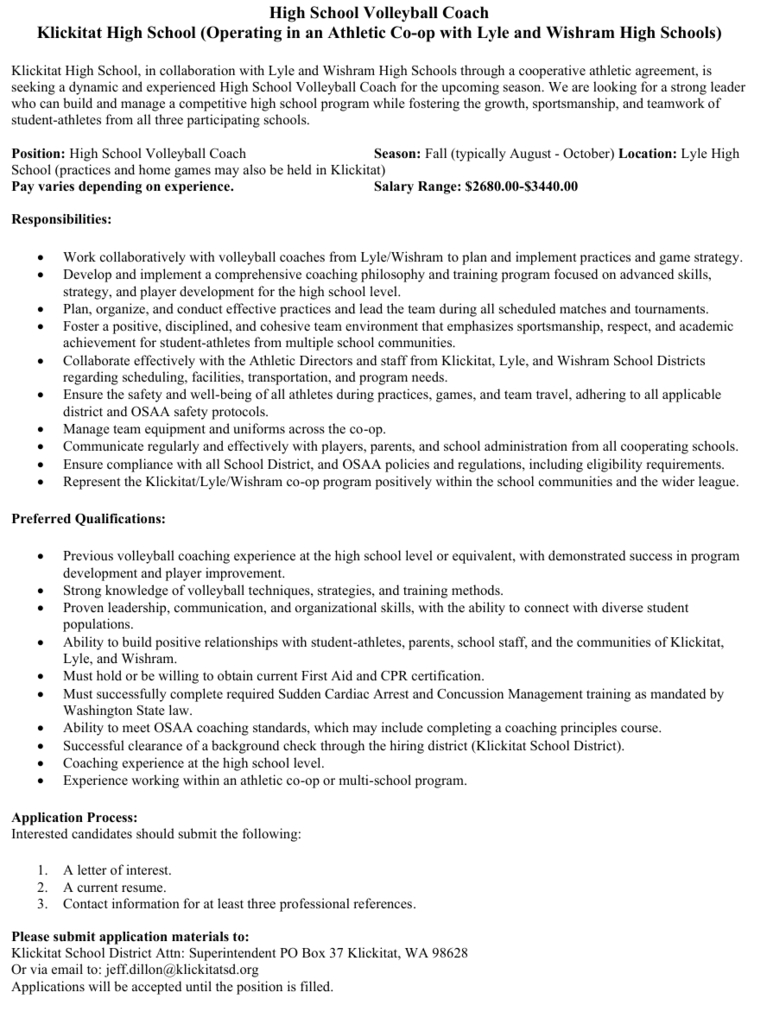 High School Volleyball Coach
Klickitat High School (Operating in an Athletic Co-op with Lyle and Wishram High Schools)

Klickitat High School, in collaboration with Lyle and Wishram High Schools through a cooperative athletic agreement, is seeking a dynamic and experienced High School Volleyball Coach for the upcoming season. We are looking for a strong leader who can build and manage a competitive high school program while fostering the growth, sportsmanship, and teamwork of student-athletes from all three participating schools.

Position: High School Volleyball Coach Season: Fall (typically August - October) Location: Lyle High School (practices and home games may also be held in Klickitat)
Pay varies depending on experience. Salary Range: $2680.00-$3440.00

Responsibilities:

• Work collaboratively with volleyball coaches from Lyle/Wishram to plan and implement practices and game strategy.
• Develop and implement a comprehensive coaching philosophy and training program focused on advanced skills, strategy, and player development for the high school level.
• Plan, organize, and conduct effective practices and lead the team during all scheduled matches and tournaments.
• Foster a positive, disciplined, and cohesive team environment that emphasizes sportsmanship, respect, and academic achievement for student-athletes from multiple school communities.
• Collaborate effectively with the Athletic Directors and staff from Klickitat, Lyle, and Wishram School Districts regarding scheduling, facilities, transportation, and program needs.
• Ensure the safety and well-being of all athletes during practices, games, and team travel, adhering to all applicable district and OSAA safety protocols.
• Manage team equipment and uniforms across the co-op.
• Communicate regularly and effectively with players, parents, and school administration from all cooperating schools.
• Ensure compliance with all School District, and OSAA policies and regulations, including eligibility requirements.
• Represent the Klickitat/Lyle/Wishram co-op program positively within the school communities and the wider league.

Preferred Qualifications:

• Previous volleyball coaching experience at the high school level or equivalent, with demonstrated success in program development and player improvement.
• Strong knowledge of volleyball techniques, strategies, and training methods.
• Proven leadership, communication, and organizational skills, with the ability to connect with diverse student populations.
• Ability to build positive relationships with student-athletes, parents, school staff, and the communities of Klickitat, Lyle, and Wishram.
• Must hold or be willing to obtain current First Aid and CPR certification.
• Must successfully complete required Sudden Cardiac Arrest and Concussion Management training as mandated by Washington State law.
• Ability to meet OSAA coaching standards, which may include completing a coaching principles course.
• Successful clearance of a background check through the hiring district (Klickitat School District).
• Coaching experience at the high school level.
• Experience working within an athletic co-op or multi-school program.

Application Process:
Interested candidates should submit the following:

1. A letter of interest.
2. A current resume.
3. Contact information for at least three professional references.

Please submit application materials to:
Klickitat School District Attn: Superintendent PO Box 37 Klickitat, WA 98628
Or via email to: jeff.dillon@klickitatsd.org
Applications will be accepted until the position is filled.